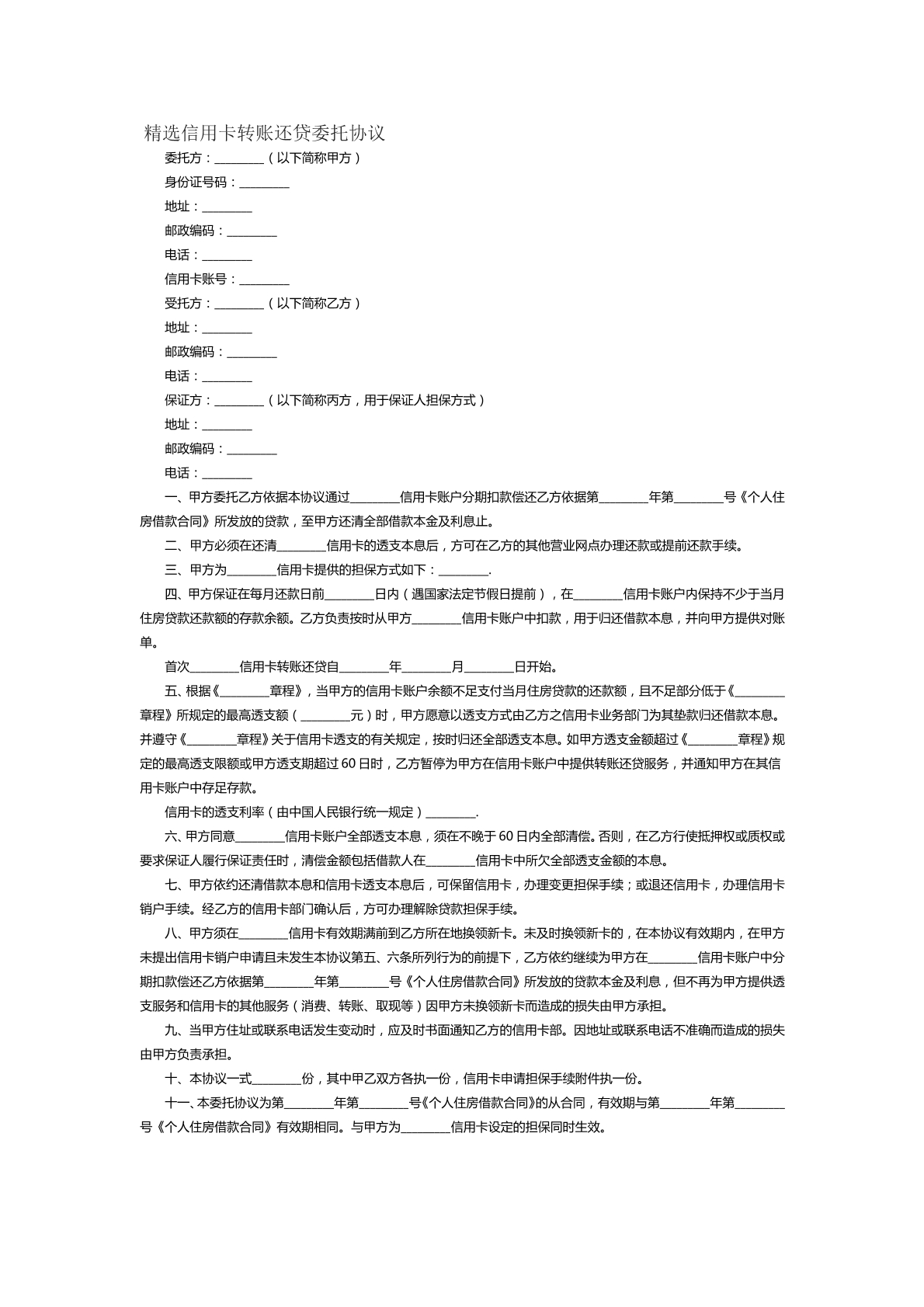 精选信用卡转账还贷委托协议

委托方：____（以下简称甲方）

身份证号码：____

地址：____

邮政编码：____

电话：____

信用卡账号：____

受托方：____（以下简称乙方）

地址：____

邮政编码：____

电话：____

保证方：____（以下简称丙方，用于保证人担保方式）

地址：____

邮政编码：____

电话：____

一、甲方委托乙方依据本协议通过____信用卡账户分期扣款偿还乙方依据第____年第____号《个人住房借款合同》所发放的贷款，至甲方还清全部借款本金及利息止。

二、甲方必须在还清____信用卡的透支本息后，方可在乙方的其他营业网点办理还款或提前还款手续。

三、甲方为____信用卡提供的担保方式如下：____.

四、甲方保证在每月还款日前____日内（遇国家法定节假日提前），在____信用卡账户内保持不少于当月住房贷款还款额的存款余额。乙方负责按时从甲方____信用卡账户中扣款，用于归还借款本息，并向甲方提供对账单。

首次____信用卡转账还贷自____年____月____日开始。

五、根据《____章程》，当甲方的信用卡账户余额不足支付当月住房贷款的还款额，且不足部分低于《____章程》所规定的最高透支额（____元）时，甲方愿意以透支方式由乙方之信用卡业务部门为其垫款归还借款本息。并遵守《____章程》关于信用卡透支的有关规定，按时归还全部透支本息。如甲方透支金额超过《____章程》规定的最高透支限额或甲方透支期超过60日时，乙方暂停为甲方在信用卡账户中提供转账还贷服务，并通知甲方在其信用卡账户中存足存款。

信用卡的透支利率（由中国人民银行统一规定）____.

六、甲方同意____信用卡账户全部透支本息，须在不晚于60日内全部清偿。否则，在乙方行使抵押权或质权或要求保证人履行保证责任时，清偿金额包括借款人在____信用卡中所欠全部透支金额的本息。

七、甲方依约还清借款本息和信用卡透支本息后，可保留信用卡，办理变更担保手续；或退还信用卡，办理信用卡销户手续。经乙方的信用卡部门确认后，方可办理解除贷款担保手续。

八、甲方须在____信用卡有效期满前到乙方所在地换领新卡。未及时换领新卡的，在本协议有效期内，在甲方未提出信用卡销户申请且未发生本协议第五、六条所列行为的前提下，乙方依约继续为甲方在____信用卡账户中分期扣款偿还乙方依据第____年第____号《个人住房借款合同》所发放的贷款本金及利息，但不再为甲方提供透支服务和信用卡的其他服务（消费、转账、取现等）因甲方未换领新卡而造成的损失由甲方承担。

九、当甲方住址或联系电话发生变动时，应及时书面通知乙方的信用卡部。因地址或联系电话不准确而造成的损失由甲方负责承担。

十、本协议一式____份，其中甲乙双方各执一份，信用卡申请担保手续附件执一份。

十一、本委托协议为第____年第____号《个人住房借款合同》的从合同，有效期与第____年第____号《个人住房借款合同》有效期相同。与甲方为____信用卡设定的担保同时生效。